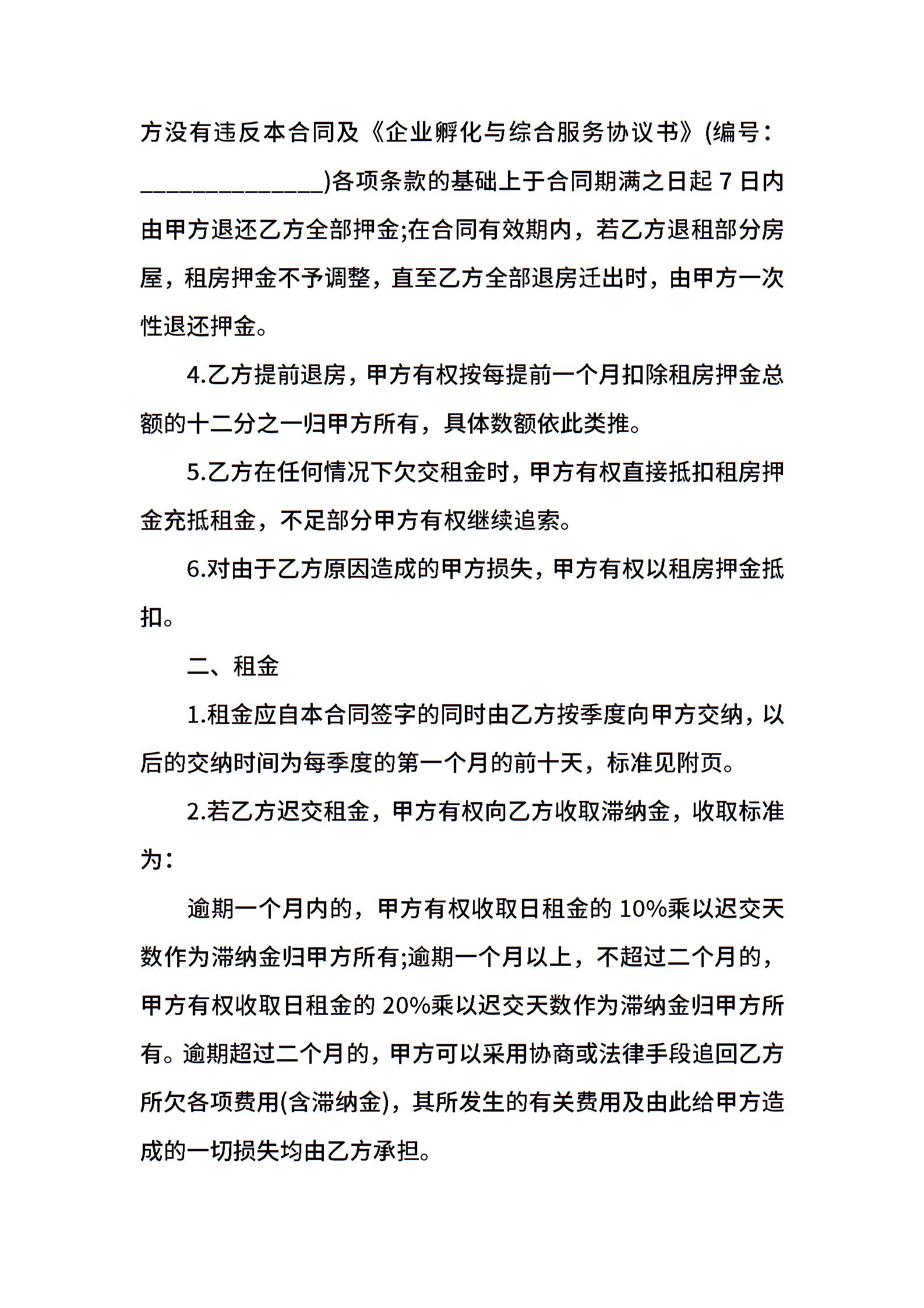 方没有违反本合同及《企业孵化与综合服务协议书》(编号：______________)各项条款的基础上于合同期满之日起 7 日内由甲方退还乙方全部押金;在合同有效期内，若乙方退租部分房屋，租房押金不予调整，直至乙方全部退房迁出时，由甲方一次性退还押金。

4.乙方提前退房，甲方有权按每提前一个月扣除租房押金总额的十二分之一归甲方所有，具体数额依此类推。

5.乙方在任何情况下欠交租金时，甲方有权直接抵扣租房押金充抵租金，不足部分甲方有权继续追索。

6.对由于乙方原因造成的甲方损失，甲方有权以租房押金抵扣。

二、租金

1.租金应自本合同签字的同时由乙方按季度向甲方交纳，以后的交纳时间为每季度的第一个月的前十天，标准见附页。

2.若乙方迟交租金，甲方有权向乙方收取滞纳金，收取标准为：

逾期一个月内的，甲方有权收取日租金的 10%乘以迟交天数作为滞纳金归甲方所有;逾期一个月以上，不超过二个月的，甲方有权收取日租金的 20%乘以迟交天数作为滞纳金归甲方所有。逾期超过二个月的，甲方可以采用协商或法律手段追回乙方所欠各项费用(含滞纳金)，其所发生的有关费用及由此给甲方造成的一切损失均由乙方承担。